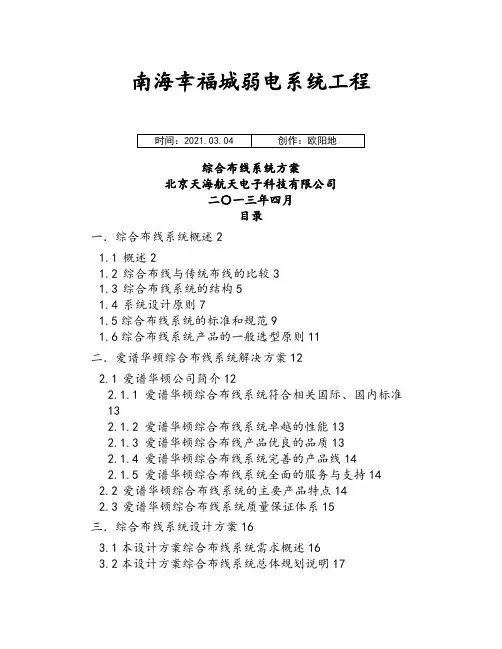 南海幸福城弱电系统工程

| 时间：2021.03.04 | 创作：欧阳地 |
|---|---|

综合布线系统方案
北京天海航天电子科技有限公司
二〇一三年四月
目录

一. 综合布线系统概述 2

1.1 概述 2
1.2 综合布线与传统布线的比较 3
1.3 综合布线系统的结构 5
1.4 系统设计原则 7
1.5 综合布线系统的标准和规范 9
1.6 综合布线系统产品的一般选型原则 11

二. 爱谱华顿综合布线系统解决方案 12

2.1 爱谱华顿公司简介 12
2.1.1 爱谱华顿综合布线系统符合相关国际、国内标准 13
2.1.2 爱谱华顿综合布线系统卓越的性能 13
2.1.3 爱谱华顿综合布线产品优良的品质 13
2.1.4 爱谱华顿综合布线系统完善的产品线 14
2.1.5 爱谱华顿综合布线系统全面的服务与支持 14
2.2 爱谱华顿综合布线系统的主要产品特点 14
2.3 爱谱华顿综合布线系统质量保证体系 15

三. 综合布线系统设计方案 16

3.1 本设计方案综合布线系统需求概述 16
3.2 本设计方案综合布线系统总体规划说明 17